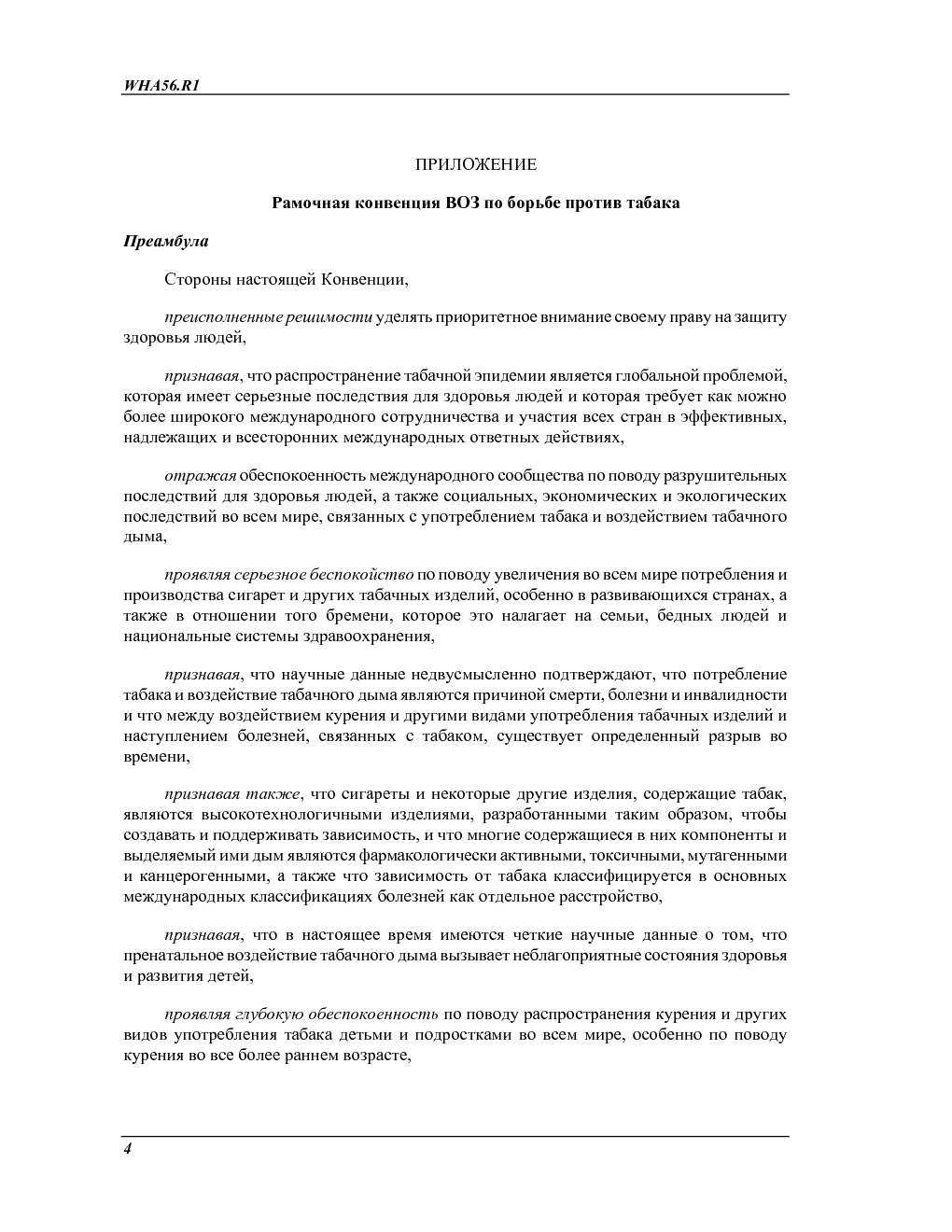 WHA56.R1

ПРИЛОЖЕНИЕ

Рамочная конвенция ВОЗ по борьбе против табака

Преамбула

Стороны настоящей Конвенции,

преисполненные решимости уделять приоритетное внимание своему праву на защиту здоровья людей,

признавая, что распространение табачной эпидемии является глобальной проблемой, которая имеет серьезные последствия для здоровья людей и которая требует как можно более широкого международного сотрудничества и участия всех стран в эффективных, надлежащих и всесторонних международных ответных действиях,

отражая обеспокоенность международного сообщества по поводу разрушительных последствий для здоровья людей, а также социальных, экономических и экологических последствий во всем мире, связанных с употреблением табака и воздействием табачного дыма,

проявляя серьезное беспокойство по поводу увеличения во всем мире потребления и производства сигарет и других табачных изделий, особенно в развивающихся странах, а также в отношении того бремени, которое это налагает на семьи, бедных людей и национальные системы здравоохранения,

признавая, что научные данные недвусмысленно подтверждают, что потребление табака и воздействие табачного дыма являются причиной смерти, болезни и инвалидности и что между воздействием курения и другими видами употребления табачных изделий и наступлением болезней, связанных с табаком, существует определенный разрыв во времени,

признавая также, что сигареты и некоторые другие изделия, содержащие табак, являются высокотехнологичными изделиями, разработанными таким образом, чтобы создавать и поддерживать зависимость, и что многие содержащиеся в них компоненты и выделяемый ими дым являются фармакологически активными, токсичными, мутагенными и канцерогенными, а также что зависимость от табака классифицируется в основных международных классификациях болезней как отдельное расстройство,

признавая, что в настоящее время имеются четкие научные данные о том, что пренатальное воздействие табачного дыма вызывает неблагоприятные состояния здоровья и развития детей,

проявляя глубокую обеспокоенность по поводу распространения курения и других видов употребления табака детьми и подростками во всем мире, особенно по поводу курения во все более раннем возрасте,

4